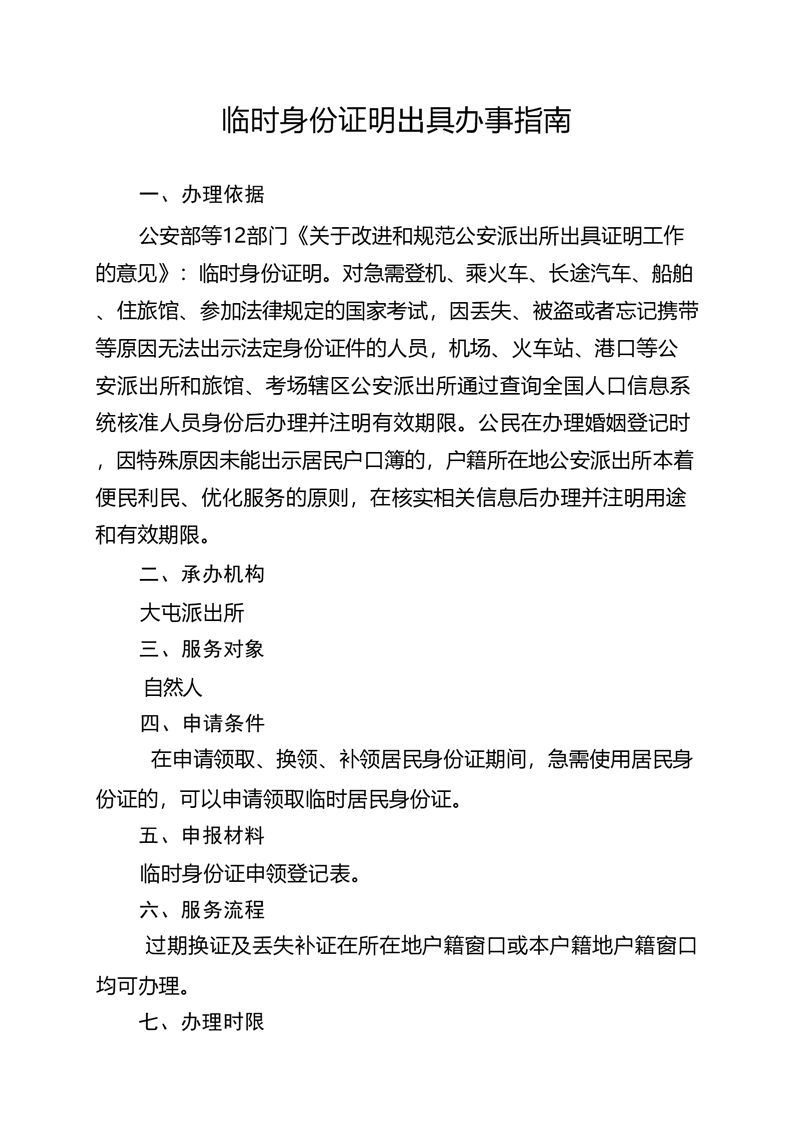 临时身份证明出具办事指南

一、办理依据

公安部等12部门《关于改进和规范公安派出所出具证明工作的意见》：临时身份证明。对急需登机、乘火车、长途汽车、船舶、住旅馆、参加法律规定的国家考试，因丢失、被盗或者忘记携带等原因无法出示法定身份证件的人员，机场、火车站、港口等公安派出所和旅馆、考场辖区公安派出所通过查询全国人口信息系统核准人员身份后办理并注明有效期限。公民在办理婚姻登记时，因特殊原因未能出示居民户口簿的，户籍所在地公安派出所本着便民利民、优化服务的原则，在核实相关信息后办理并注明用途和有效期限。

二、承办机构

大屯派出所

三、服务对象

自然人

四、申请条件

在申请领取、换领、补领居民身份证期间，急需使用居民身份证的，可以申请领取临时居民身份证。

五、申报材料

临时身份证申领登记表。

六、服务流程

过期换证及丢失补证在所在地户籍窗口或本户籍地户籍窗口均可办理。

七、办理时限